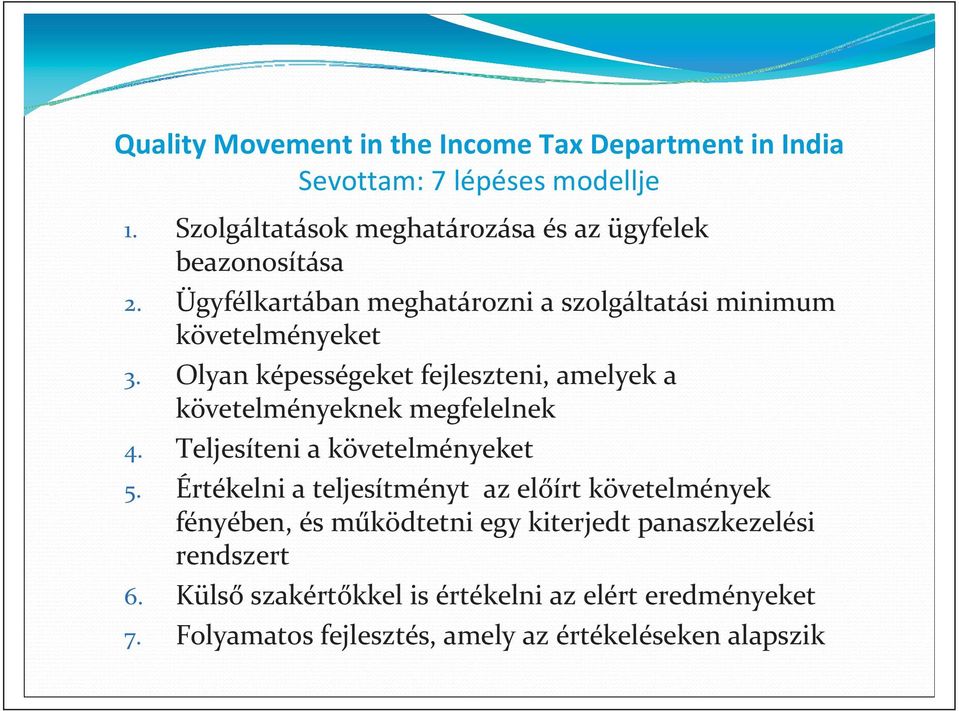 Quality Movement in the Income Tax Department in India
Sevottam: 7 lépéses modellje

1. Szolgáltatások meghatározása és az ügyfelek beazonosítása
2. Ügyfélkartában meghatározni a szolgáltatási minimum követelményeket
3. Olyan képességeket fejleszteni, amelyek a követelményeknek megfelelnek
4. Teljesíteni a követelményeket
5. Értékelni a teljesítményt az előírt követelmények fényében, és működtetni egy kiterjedt panaszkezelési rendszert
6. Külső szakértőkkel is értékelni az elért eredményeket
7. Folyamatos fejlesztés, amely az értékeléseken alapszik